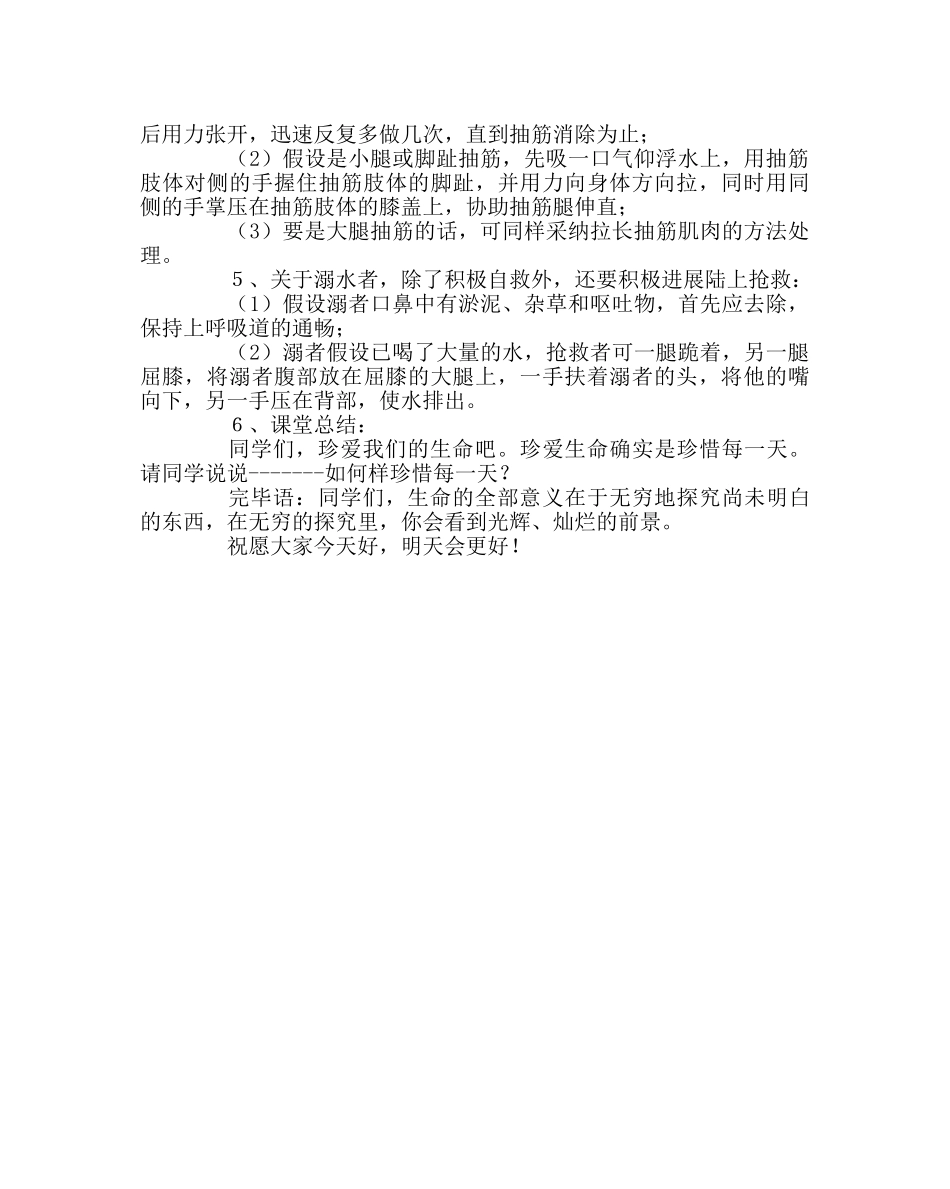 后用力张开，迅速反复多做几次，直到抽筋消除为止；

（2）假设是小腿或脚趾抽筋，先吸一口气仰浮水上，用抽筋肢体对侧的手握住抽筋肢体的脚趾，并用力向身体方向拉，同时用同侧的手掌压在抽筋肢体的膝盖上，协助抽筋腿伸直；

（3）要是大腿抽筋的话，可同样采纳拉长抽筋肌肉的方法处理。

5、关于溺水者，除了积极自救外，还要积极进展陆上抢救：

（1）假设溺者口鼻中有淤泥、杂草和呕吐物，首先应去除，保持上呼吸道的通畅；

（2）溺者假设已喝了大量的水，抢救者可一腿跪着，另一腿屈膝，将溺者腹部放在屈膝的大腿上，一手扶着溺者的头，将他的嘴向下，另一手压在背部，使水排出。

6、课堂总结：

同学们，珍爱我们的生命吧。珍爱生命确实是珍惜每一天。请同学说说-------如何样珍惜每一天？

完毕语：同学们，生命的全部意义在于无穷地探究尚未明白的东西，在无穷的探究里，你会看到光辉、灿烂的前景。

祝愿大家今天好，明天会更好！